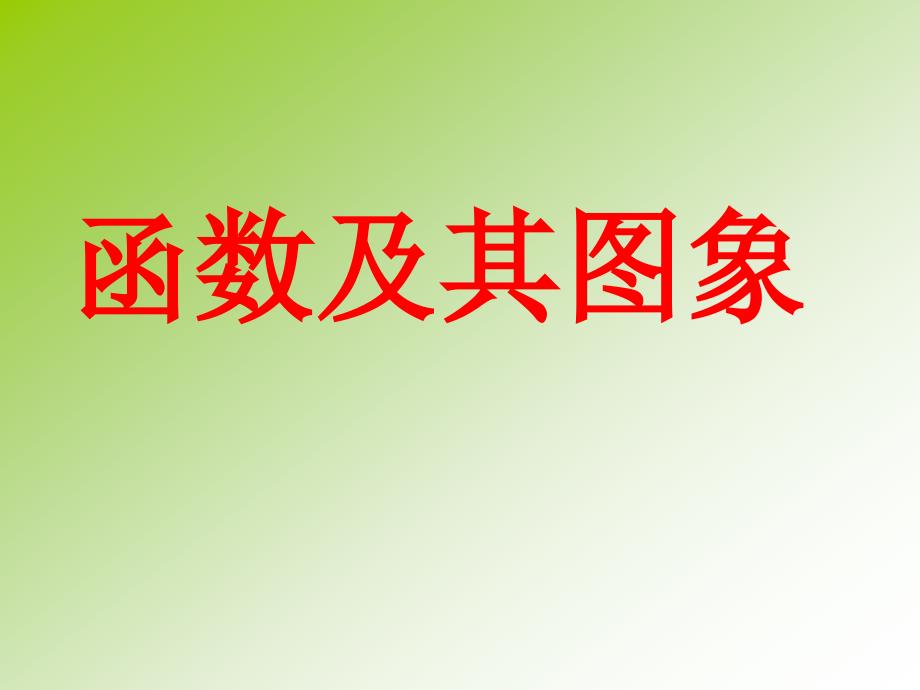 函数及其图象